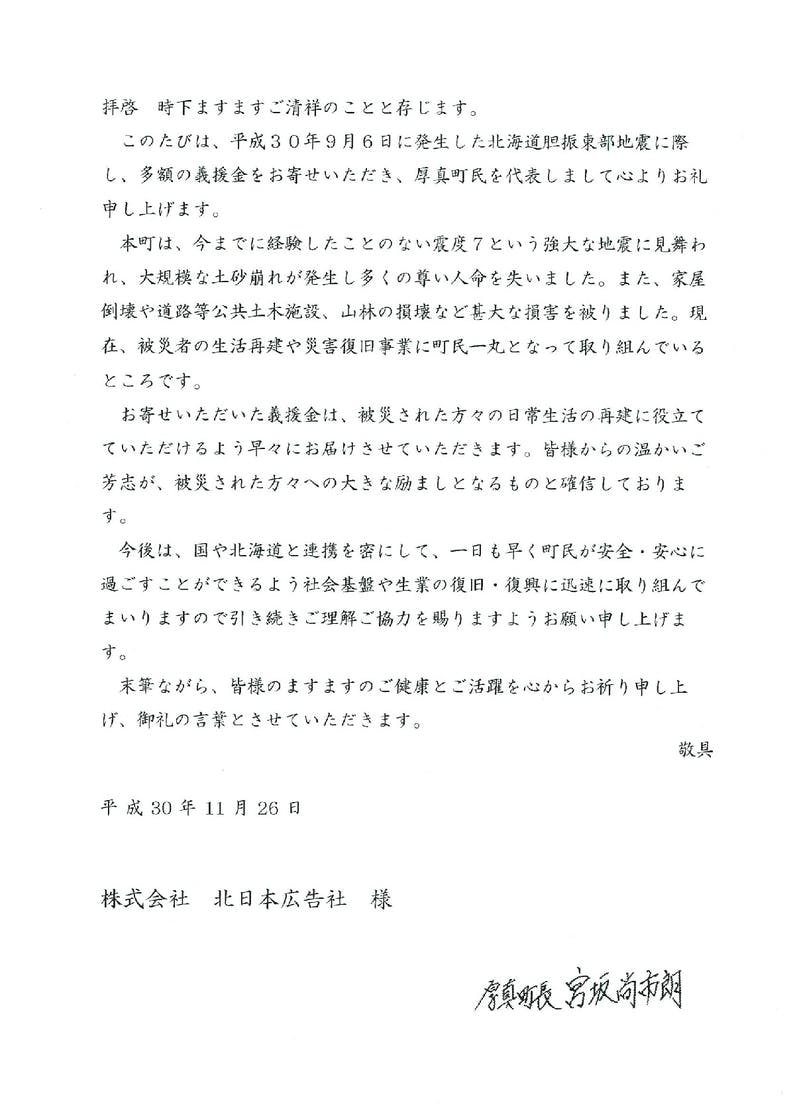 拝啓　時下ますますご清祥のことと存じます。

このたびは、平成３０年９月６日に発生した北海道胆振東部地震に際し、多額の義援金をお寄せいただき、厚真町民を代表しまして心よりお礼申し上げます。

本町は、今までに経験したことのない震度７という強大な地震に見舞われ、大規模な土砂崩れが発生し多くの尊い人命を失いました。また、家屋倒壊や道路等公共土木施設、山林の損壊など甚大な損害を被りました。現在、被災者の生活再建や災害復旧事業に町民一丸となって取り組んでいるところです。

お寄せいただいた義援金は、被災された方々の日常生活の再建に役立てていただけるよう早々にお届けさせていただきます。皆様からの温かいご芳志が、被災された方々への大きな励ましとなるものと確信しております。

今後は、国や北海道と連携を密にして、一日も早く町民が安全・安心に過ごすことができるよう社会基盤や生業の復旧・復興に迅速に取り組んでまいりますので引き続きご理解ご協力を賜りますようお願い申し上げます。

末筆ながら、皆様のますますのご健康とご活躍を心からお祈り申し上げ、御礼の言葉とさせていただきます。

敬具

平成30年11月26日

株式会社　北日本広告社　様

厚真町長 宮坂尚市朗